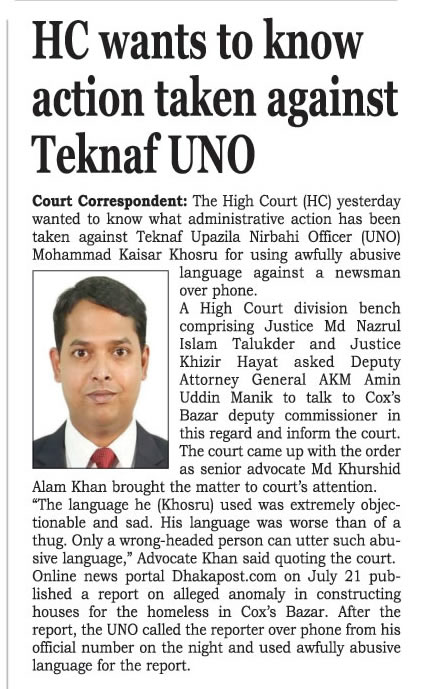 HC wants to know action taken against Teknaf UNO

Court Correspondent: The High Court (HC) yesterday wanted to know what administrative action has been taken against Teknaf Upazila Nirbahi Officer (UNO) Mohammad Kaisar Khosru for using awfully abusive language against a newsman over phone.

A High Court division bench comprising Justice Md Nazrul Islam Talukder and Justice Khizir Hayat asked Deputy Attorney General AKM Amin Uddin Manik to talk to Cox's Bazar deputy commissioner in this regard and inform the court.

The court came up with the order as senior advocate Md Khurshid Alam Khan brought the matter to court's attention.

"The language he (Khosru) used was extremely objectionable and sad. His language was worse than of a thug. Only a wrong-headed person can utter such abusive language," Advocate Khan said quoting the court.

Online news portal Dhakapost.com on July 21 published a report on alleged anomaly in constructing houses for the homeless in Cox's Bazar. After the report, the UNO called the reporter over phone from his official number on the night and used awfully abusive language for the report.